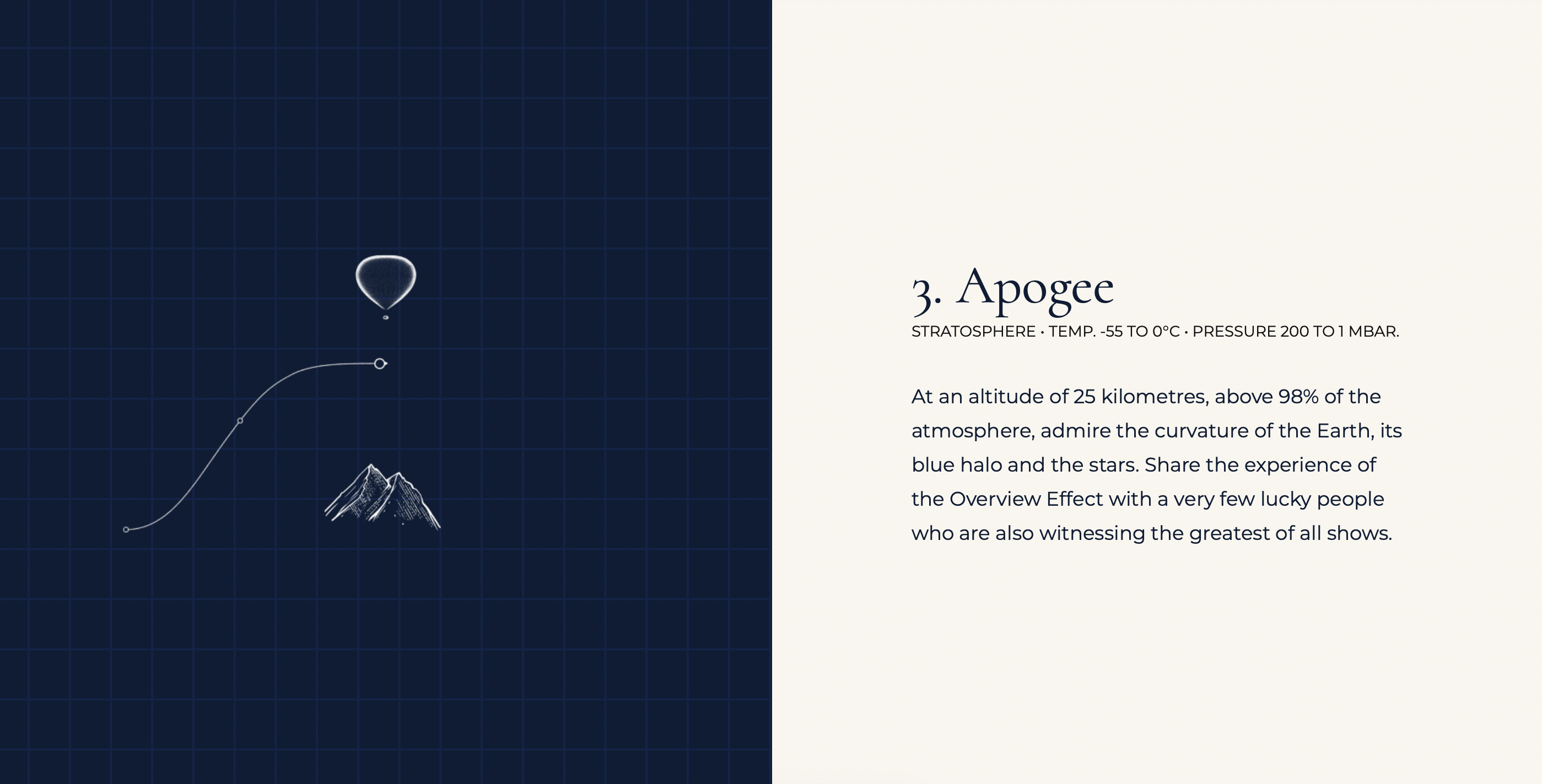 3. Apogee

STRATOSPHERE • TEMP. -55 TO 0°C • PRESSURE 200 TO 1 MBAR.

At an altitude of 25 kilometres, above 98% of the atmosphere, admire the curvature of the Earth, its blue halo and the stars. Share the experience of the Overview Effect with a very few lucky people who are also witnessing the greatest of all shows.